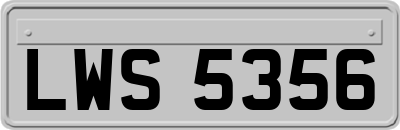 LWS 5356